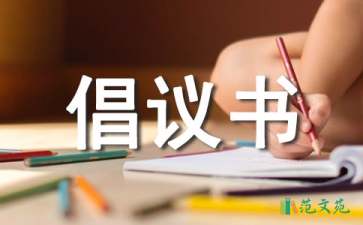 倡议书

范文苑